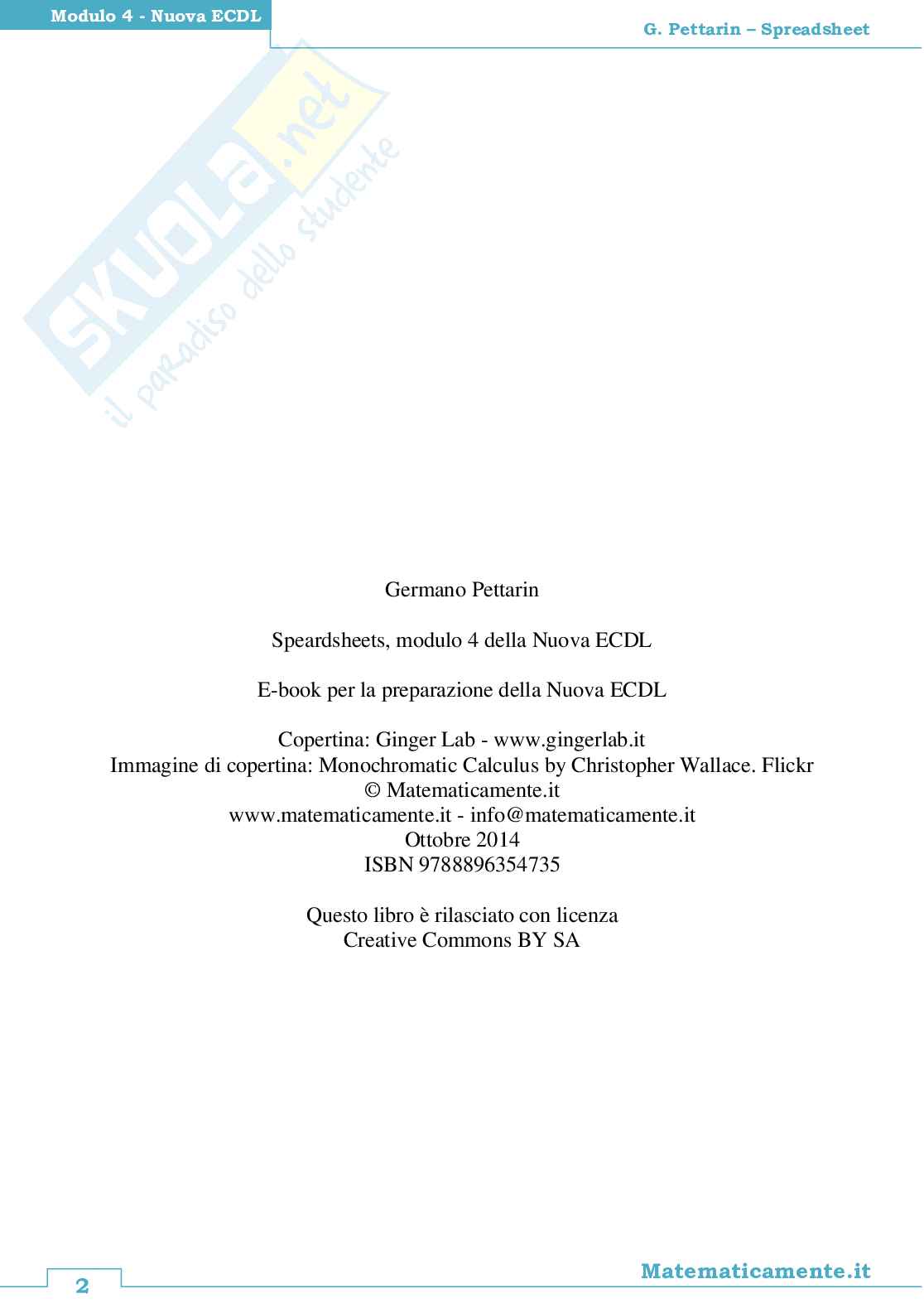 Modulo 4 - Nuova ECDL

G. Pettarin – Spreadsheet

SKUOLA.net
il paradiso dello studente

Germano Pettarin

Speardsheets, modulo 4 della Nuova ECDL

E-book per la preparazione della Nuova ECDL

Copertina: Ginger Lab - www.gingerlab.it
Immagine di copertina: Monochromatic Calculus by Christopher Wallace. Flickr
© Matematicamente.it
www.matematicamente.it - info@matematicamente.it
Ottobre 2014
ISBN 9788896354735

Questo libro è rilasciato con licenza
Creative Commons BY SA

2

Matematicamente.it